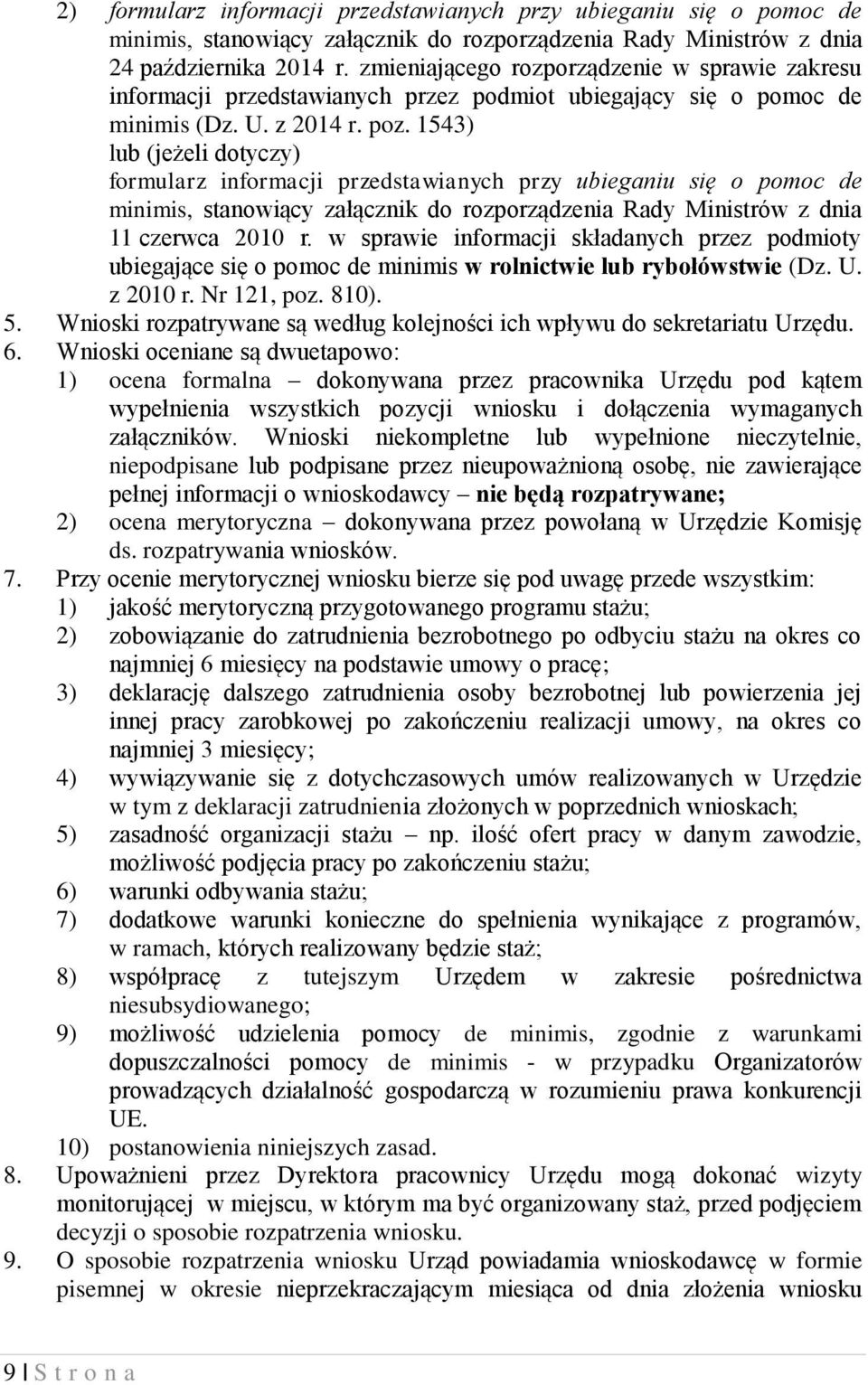 2) formularz informacji przedstawianych przy ubieganiu się o pomoc de minimis, stanowiący załącznik do rozporządzenia Rady Ministrów z dnia 24 października 2014 r. zmieniającego rozporządzenie w sprawie zakresu informacji przedstawianych przez podmiot ubiegający się o pomoc de minimis (Dz. U. z 2014 r. poz. 1543) lub (jeżeli dotyczy) formularz informacji przedstawianych przy ubieganiu się o pomoc de minimis, stanowiący załącznik do rozporządzenia Rady Ministrów z dnia 11 czerwca 2010 r. w sprawie informacji składanych przez podmioty ubiegające się o pomoc de minimis w rolnictwie lub rybołówstwie (Dz. U. z 2010 r. Nr 121, poz. 810).

5. Wnioski rozpatrywane są według kolejności ich wpływu do sekretariatu Urzędu.

6. Wnioski oceniane są dwuetapowo:
1) ocena formalna – dokonywana przez pracownika Urzędu pod kątem wypełnienia wszystkich pozycji wniosku i dołączenia wymaganych załączników. Wnioski niekompletne lub wypełnione nieczytelnie, niepodpisane lub podpisane przez nieupoważnioną osobę, nie zawierające pełnej informacji o wnioskodawcy – nie będą rozpatrywane;
2) ocena merytoryczna – dokonywana przez powołaną w Urzędzie Komisję ds. rozpatrywania wniosków.

7. Przy ocenie merytorycznej wniosku bierze się pod uwagę przede wszystkim:
1) jakość merytoryczną przygotowanego programu stażu;
2) zobowiązanie do zatrudnienia bezrobotnego po odbyciu stażu na okres co najmniej 6 miesięcy na podstawie umowy o pracę;
3) deklarację dalszego zatrudnienia osoby bezrobotnej lub powierzenia jej innej pracy zarobkowej po zakończeniu realizacji umowy, na okres co najmniej 3 miesięcy;
4) wywiązywanie się z dotychczasowych umów realizowanych w Urzędzie w tym z deklaracji zatrudnienia złożonych w poprzednich wnioskach;
5) zasadność organizacji stażu – np. ilość ofert pracy w danym zawodzie, możliwość podjęcia pracy po zakończeniu stażu;
6) warunki odbywania stażu;
7) dodatkowe warunki konieczne do spełnienia wynikające z programów, w ramach, których realizowany będzie staż;
8) współpracę z tutejszym Urzędem w zakresie pośrednictwa niesubsydiowanego;
9) możliwość udzielenia pomocy de minimis, zgodnie z warunkami dopuszczalności pomocy de minimis - w przypadku Organizatorów prowadzących działalność gospodarczą w rozumieniu prawa konkurencji UE.
10) postanowienia niniejszych zasad.

8. Upoważnieni przez Dyrektora pracownicy Urzędu mogą dokonać wizyty monitorującej w miejscu, w którym ma być organizowany staż, przed podjęciem decyzji o sposobie rozpatrzenia wniosku.

9. O sposobie rozpatrzenia wniosku Urząd powiadamia wnioskodawcę w formie pisemnej w okresie nieprzekraczającym miesiąca od dnia złożenia wniosku

9 | S t r o n a